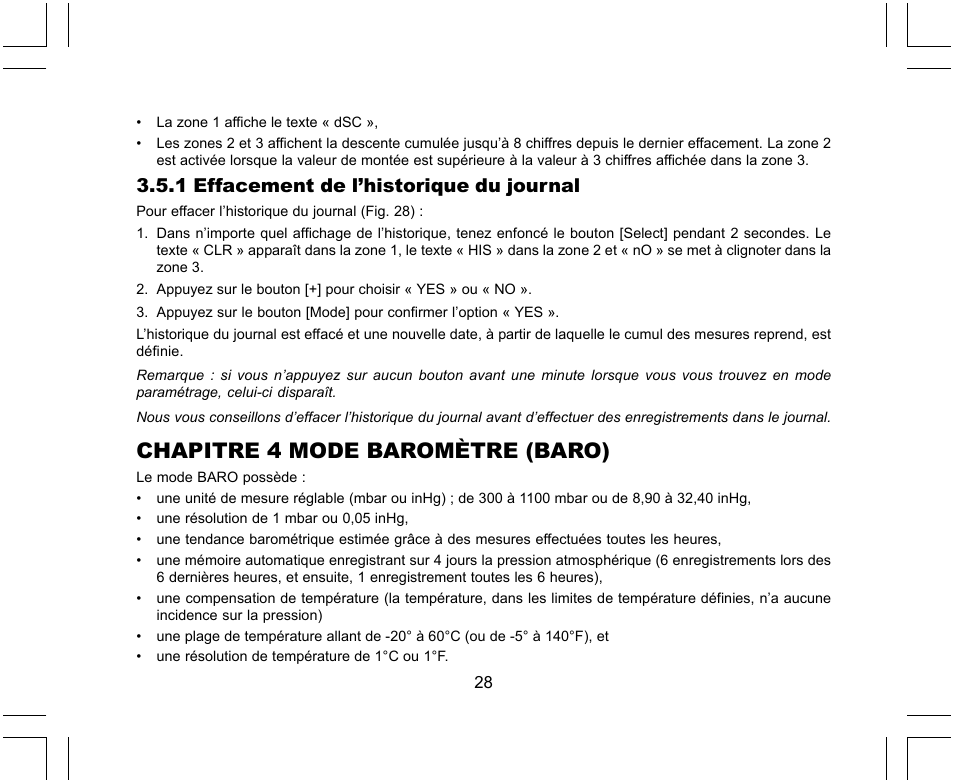 • La zone 1 affiche le texte « dSC »,

• Les zones 2 et 3 affichent la descente cumulée jusqu'à 8 chiffres depuis le dernier effacement. La zone 2 est activée lorsque la valeur de montée est supérieure à la valeur à 3 chiffres affichée dans la zone 3.

3.5.1 Effacement de l'historique du journal

Pour effacer l'historique du journal (Fig. 28) :

1. Dans n'importe quel affichage de l'historique, tenez enfoncé le bouton [Select] pendant 2 secondes. Le texte « CLR » apparaît dans la zone 1, le texte « HIS » dans la zone 2 et « nO » se met à clignoter dans la zone 3.

2. Appuyez sur le bouton [+] pour choisir « YES » ou « NO ».

3. Appuyez sur le bouton [Mode] pour confirmer l'option « YES ».

L'historique du journal est effacé et une nouvelle date, à partir de laquelle le cumul des mesures reprend, est définie.

Remarque : si vous n'appuyez sur aucun bouton avant une minute lorsque vous vous trouvez en mode paramétrage, celui-ci disparaît.

Nous vous conseillons d'effacer l'historique du journal avant d'effectuer des enregistrements dans le journal.

CHAPITRE 4 MODE BAROMÈTRE (BARO)

Le mode BARO possède :

• une unité de mesure réglable (mbar ou inHg) ; de 300 à 1100 mbar ou de 8,90 à 32,40 inHg,

• une résolution de 1 mbar ou 0,05 inHg,

• une tendance barométrique estimée grâce à des mesures effectuées toutes les heures,

• une mémoire automatique enregistrant sur 4 jours la pression atmosphérique (6 enregistrements lors des 6 dernières heures, et ensuite, 1 enregistrement toutes les 6 heures),

• une compensation de température (la température, dans les limites de température définies, n'a aucune incidence sur la pression)

• une plage de température allant de -20° à 60°C (ou de -5° à 140°F), et

• une résolution de température de 1°C ou 1°F.

28